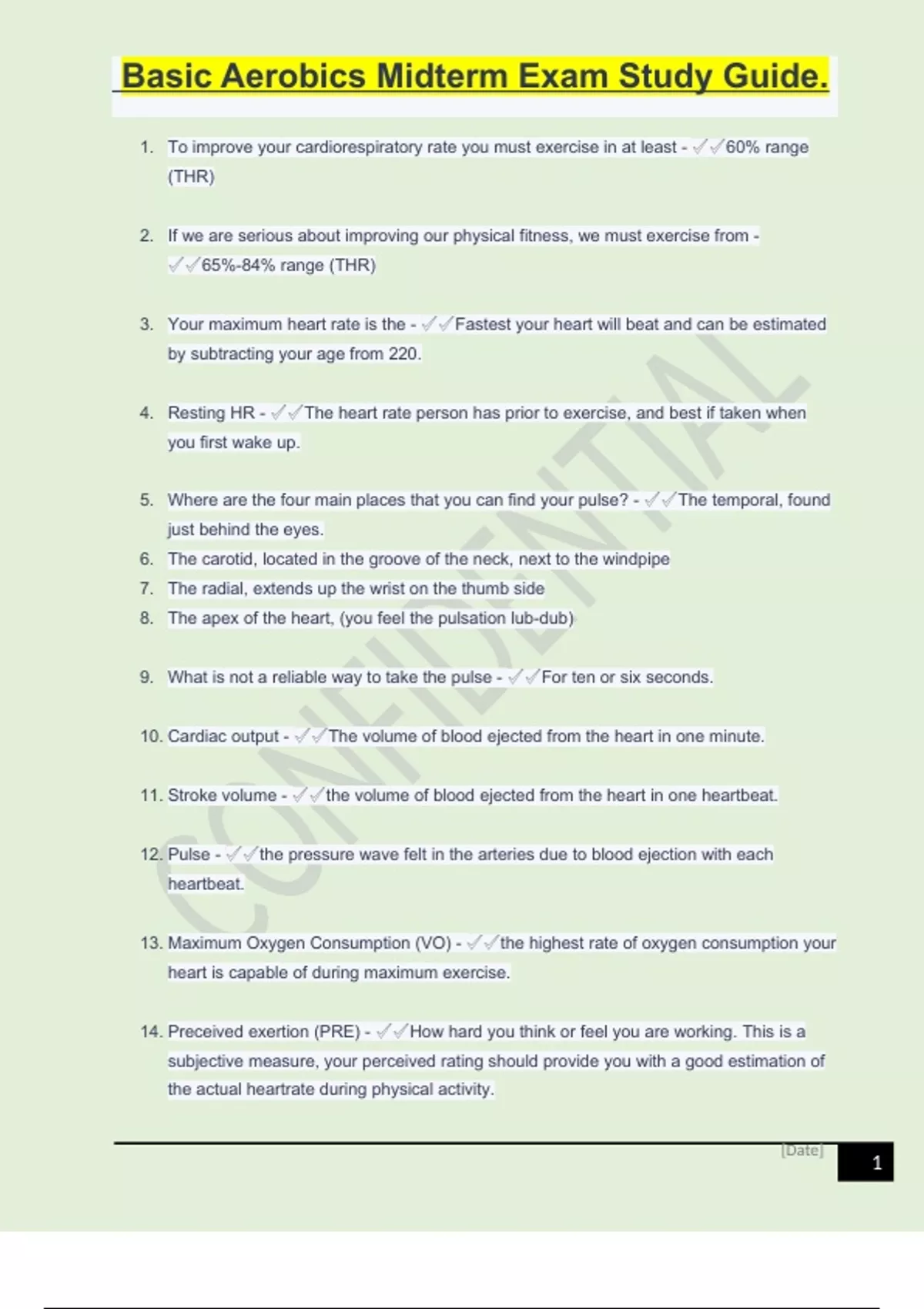 Basic Aerobics Midterm Exam Study Guide.

1. To improve your cardiorespiratory rate you must exercise in at least - ✓✓60% range (THR)

2. If we are serious about improving our physical fitness, we must exercise from - ✓✓65%-84% range (THR)

3. Your maximum heart rate is the - ✓✓Fastest your heart will beat and can be estimated by subtracting your age from 220.

4. Resting HR - ✓✓The heart rate person has prior to exercise, and best if taken when you first wake up.

5. Where are the four main places that you can find your pulse? - ✓✓The temporal, found just behind the eyes.
6. The carotid, located in the groove of the neck, next to the windpipe
7. The radial, extends up the wrist on the thumb side
8. The apex of the heart, (you feel the pulsation lub-dub)

9. What is not a reliable way to take the pulse - ✓✓For ten or six seconds.

10. Cardiac output - ✓✓The volume of blood ejected from the heart in one minute.

11. Stroke volume - ✓✓the volume of blood ejected from the heart in one heartbeat.

12. Pulse - ✓✓the pressure wave felt in the arteries due to blood ejection with each heartbeat.

13. Maximum Oxygen Consumption (VO) - ✓✓the highest rate of oxygen consumption your heart is capable of during maximum exercise.

14. Preceived exertion (PRE) - ✓✓How hard you think or feel you are working. This is a subjective measure, your perceived rating should provide you with a good estimation of the actual heartrate during physical activity.

CONFIDENTIAL

[Date] 1